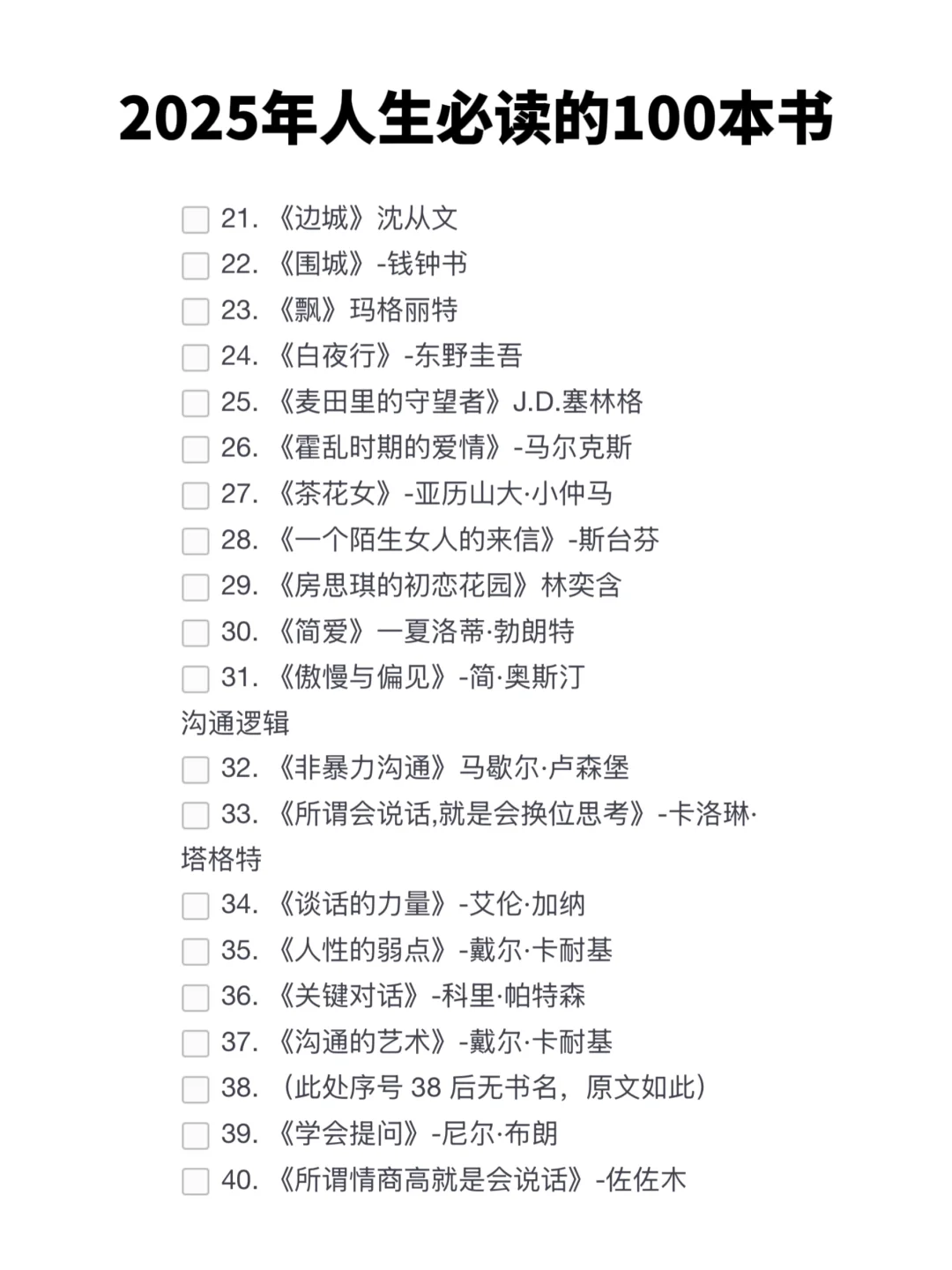 2025年人生必读的100本书

21. 《边城》沈从文
22. 《围城》-钱钟书
23. 《飘》玛格丽特
24. 《白夜行》-东野圭吾
25. 《麦田里的守望者》J.D.塞林格
26. 《霍乱时期的爱情》-马尔克斯
27. 《茶花女》-亚历山大·小仲马
28. 《一个陌生女人的来信》-斯台芬
29. 《房思琪的初恋花园》林奕含
30. 《简爱》一夏洛蒂·勃朗特
31. 《傲慢与偏见》-简·奥斯汀

沟通逻辑

32. 《非暴力沟通》马歇尔·卢森堡
33. 《所谓会说话,就是会换位思考》-卡洛琳·塔格特
34. 《谈话的力量》-艾伦·加纳
35. 《人性的弱点》-戴尔·卡耐基
36. 《关键对话》-科里·帕特森
37. 《沟通的艺术》-戴尔·卡耐基
38. （此处序号 38 后无书名，原文如此）
39. 《学会提问》-尼尔·布朗
40. 《所谓情商高就是会说话》-佐佐木